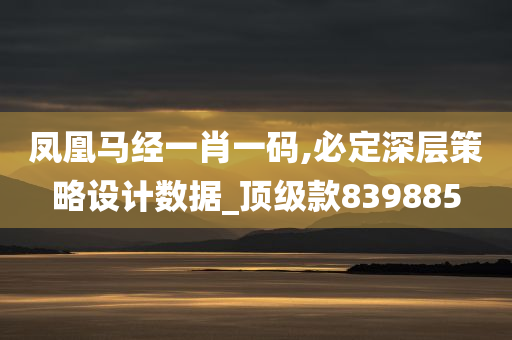 凤凰马经一肖一码,必定深层策略设计数据_顶级款839885